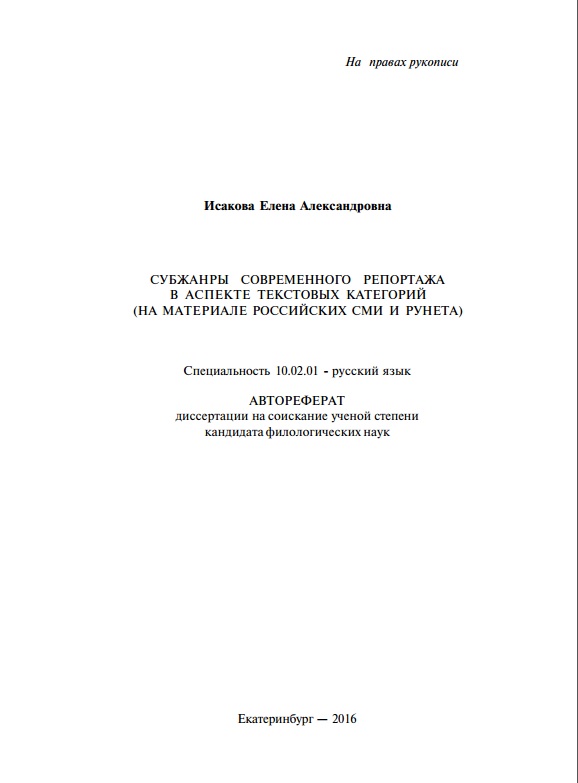 На правах рукописи

Исакова Елена Александровна

СУБЖАНРЫ СОВРЕМЕННОГО РЕПОРТАЖА
В АСПЕКТЕ ТЕКСТОВЫХ КАТЕГОРИЙ
(НА МАТЕРИАЛЕ РОССИЙСКИХ СМИ И РУНЕТА)

Специальность 10.02.01 - русский язык

АВТОРЕФЕРАТ
диссертации на соискание ученой степени
кандидата филологических наук

Екатеринбург — 2016